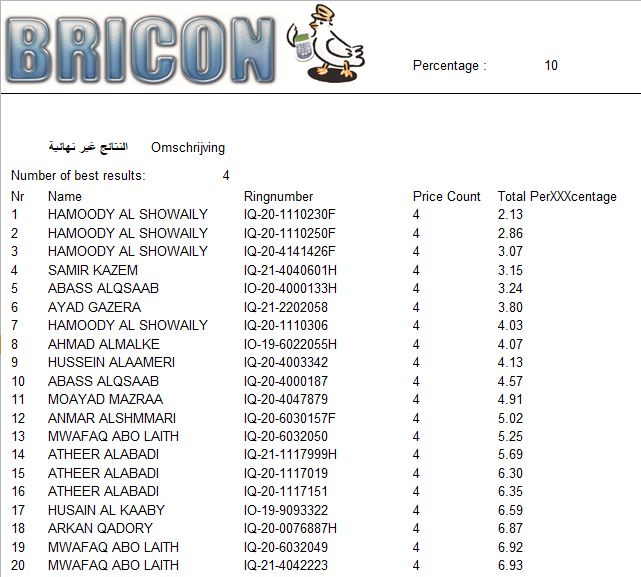 BRICON

Percentage : 10

النتائج غير نهائية Omschrijving

Number of best results: 4

| Nr | Name | Ringnumber | Price Count | Total PerXXXcentage |
|---|---|---|---|---|
| 1 | HAMOODY AL SHOWAILY | IQ-20-1110230F | 4 | 2.13 |
| 2 | HAMOODY AL SHOWAILY | IQ-20-1110250F | 4 | 2.86 |
| 3 | HAMOODY AL SHOWAILY | IQ-20-4141426F | 4 | 3.07 |
| 4 | SAMIR KAZEM | IQ-21-4040601H | 4 | 3.15 |
| 5 | ABASS ALQSAAB | IO-20-4000133H | 4 | 3.24 |
| 6 | AYAD GAZERA | IQ-21-2202058 | 4 | 3.80 |
| 7 | HAMOODY AL SHOWAILY | IQ-20-1110306 | 4 | 4.03 |
| 8 | AHMAD ALMALKE | IO-19-6022055H | 4 | 4.07 |
| 9 | HUSSEIN ALAAMERI | IQ-20-4003342 | 4 | 4.13 |
| 10 | ABASS ALQSAAB | IQ-20-4000187 | 4 | 4.57 |
| 11 | MOAYAD MAZRAA | IQ-20-4047879 | 4 | 4.91 |
| 12 | ANMAR ALSHMMARI | IQ-20-6030157F | 4 | 5.02 |
| 13 | MWAFAQ ABO LAITH | IQ-20-6032050 | 4 | 5.25 |
| 14 | ATHEER ALABADI | IQ-21-1117999H | 4 | 5.69 |
| 15 | ATHEER ALABADI | IQ-20-1117019 | 4 | 6.30 |
| 16 | ATHEER ALABADI | IQ-20-1117151 | 4 | 6.35 |
| 17 | HUSAIN AL KAABY | IO-19-9093322 | 4 | 6.59 |
| 18 | ARKAN QADORY | IQ-20-0076887H | 4 | 6.87 |
| 19 | MWAFAQ ABO LAITH | IQ-20-6032049 | 4 | 6.92 |
| 20 | MWAFAQ ABO LAITH | IQ-21-4042223 | 4 | 6.93 |